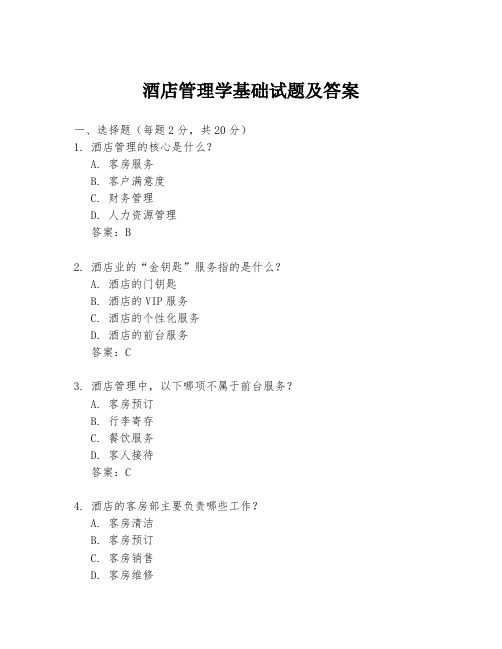 酒店管理学基础试题及答案

一、选择题（每题 2 分，共 20 分）

1. 酒店管理的核心是什么？

A. 客房服务

B. 客户满意度

C. 财务管理

D. 人力资源管理

答案：B

2. 酒店业的“金钥匙”服务指的是什么？

A. 酒店的门钥匙

B. 酒店的 VIP 服务

C. 酒店的个性化服务

D. 酒店的前台服务

答案：C

3. 酒店管理中，以下哪项不属于前台服务？

A. 客房预订

B. 行李寄存

C. 餐饮服务

D. 客人接待

答案：C

4. 酒店的客房部主要负责哪些工作？

A. 客房清洁

B. 客房预订

C. 客房销售

D. 客房维修